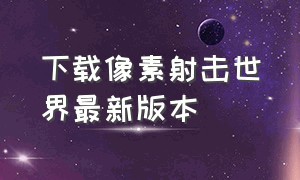 下载像素射击世界最新版本